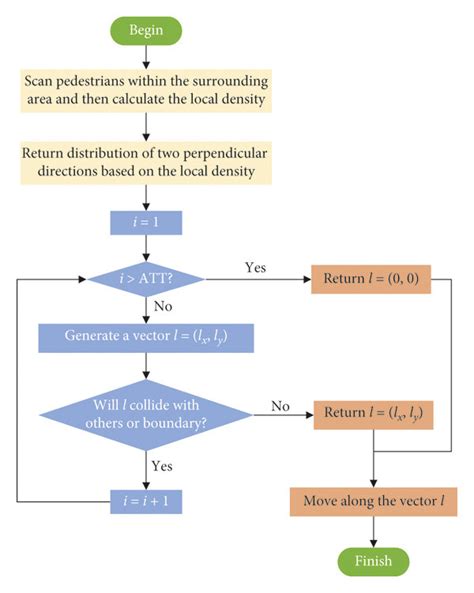 Begin

Scan pedestrians within the surrounding area and then calculate the local density

Return distribution of two perpendicular directions based on the local density

$i = 1$

$i >$ ATT?

Yes

Return $l = (0, 0)$

No

Generate a vector $l = (l_x, l_y)$

Will $l$ collide with others or boundary?

No

Return $l = (l_x, l_y)$

Yes

$i = i + 1$

Move along the vector $l$

Finish